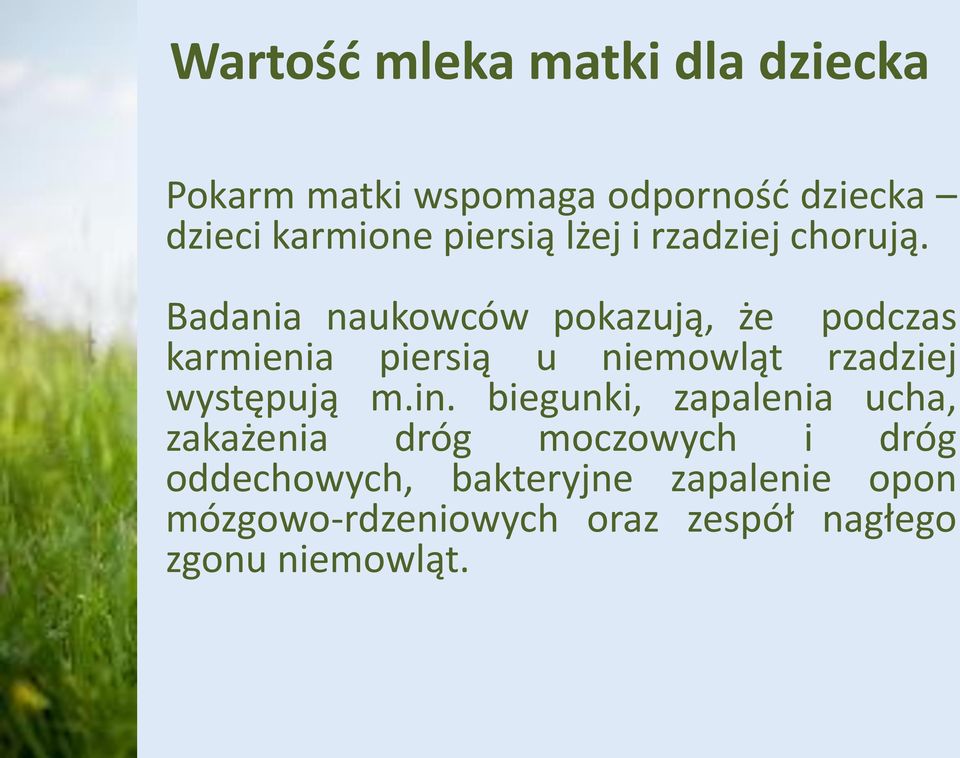 Wartość mleka matki dla dziecka

Pokarm matki wspomaga odporność dziecka – dzieci karmione piersią lżej i rzadziej chorują.

Badania naukowców pokazują, że podczas karmienia piersią u niemowląt rzadziej występują m.in. biegunki, zapalenia ucha, zakażenia dróg moczowych i dróg oddechowych, bakteryjne zapalenie opon mózgowo-rdzeniowych oraz zespół nagłego zgonu niemowląt.